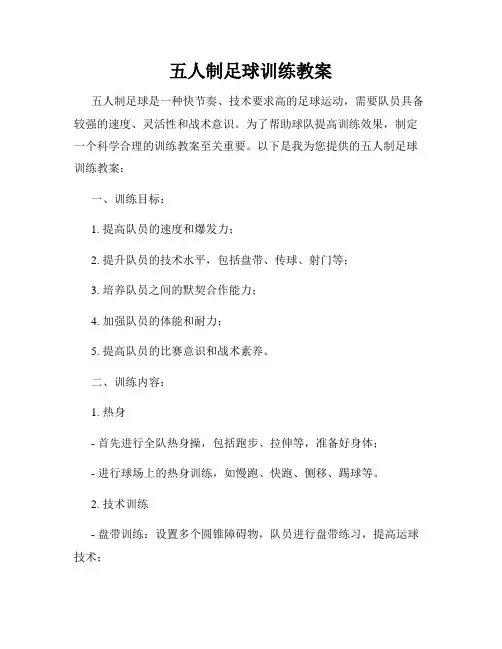 五人制足球训练教案

五人制足球是一种快节奏、技术要求高的足球运动，需要队员具备较强的速度、灵活性和战术意识。为了帮助球队提高训练效果，制定一个科学合理的训练教案至关重要。以下是我为您提供的五人制足球训练教案：

一、训练目标：

1. 提高队员的速度和爆发力；

2. 提升队员的技术水平，包括盘带、传球、射门等；

3. 培养队员之间的默契合作能力；

4. 加强队员的体能和耐力；

5. 提高队员的比赛意识和战术素养。

二、训练内容：

1. 热身

- 首先进行全队热身操，包括跑步、拉伸等，准备好身体；

- 进行球场上的热身训练，如慢跑、快跑、侧移、踢球等。

2. 技术训练

- 盘带训练：设置多个圆锥障碍物，队员进行盘带练习，提高运球技术；